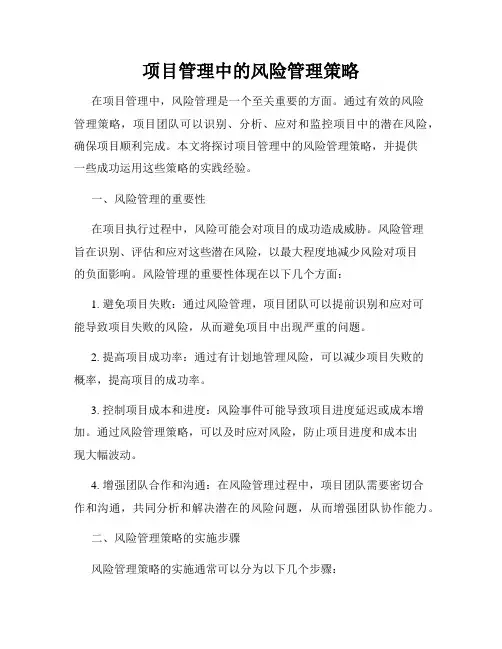 项目管理中的风险管理策略

在项目管理中，风险管理是一个至关重要的方面。通过有效的风险管理策略，项目团队可以识别、分析、应对和监控项目中的潜在风险，确保项目顺利完成。本文将探讨项目管理中的风险管理策略，并提供一些成功运用这些策略的实践经验。

一、风险管理的重要性

在项目执行过程中，风险可能会对项目的成功造成威胁。风险管理旨在识别、评估和应对这些潜在风险，以最大程度地减少风险对项目的负面影响。风险管理的重要性体现在以下几个方面：

1. 避免项目失败：通过风险管理，项目团队可以提前识别和应对可能导致项目失败的风险，从而避免项目中出现严重的问题。

2. 提高项目成功率：通过有计划地管理风险，可以减少项目失败的概率，提高项目的成功率。

3. 控制项目成本和进度：风险事件可能导致项目进度延迟或成本增加。通过风险管理策略，可以及时应对风险，防止项目进度和成本出现大幅波动。

4. 增强团队合作和沟通：在风险管理过程中，项目团队需要密切合作和沟通，共同分析和解决潜在的风险问题，从而增强团队协作能力。

二、风险管理策略的实施步骤

风险管理策略的实施通常可以分为以下几个步骤：